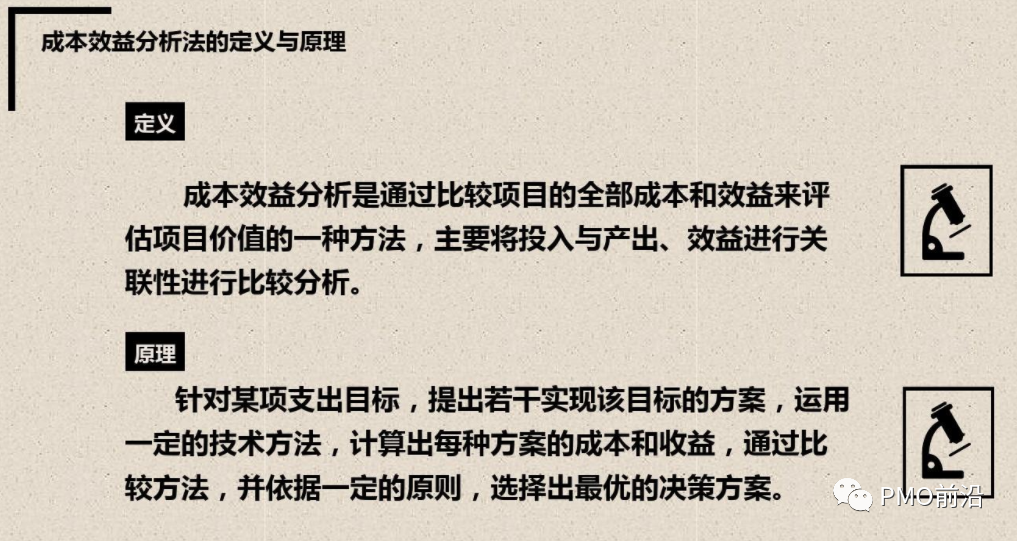 成本效益分析法的定义与原理

定义

成本效益分析是通过比较项目的全部成本和效益来评估项目价值的一种方法，主要将投入与产出、效益进行关联性进行比较分析。

原理

针对某项支出目标，提出若干实现该目标的方案，运用一定的技术方法，计算出每种方案的成本和收益，通过比较方法，并依据一定的原则，选择出最优的决策方案。

PMO前沿